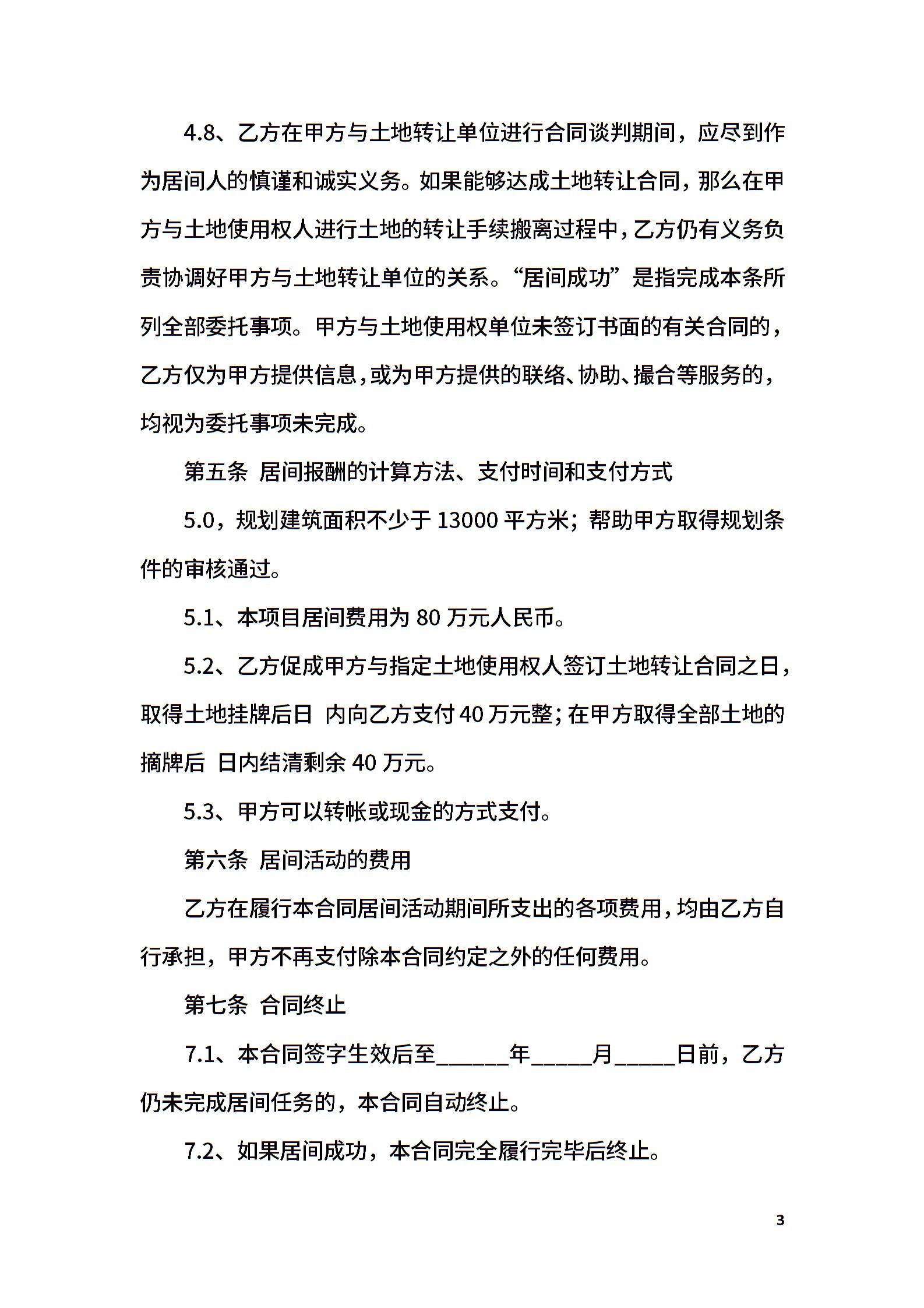 4.8、乙方在甲方与土地转让单位进行合同谈判期间，应尽到作为居间人的慎谨和诚实义务。如果能够达成土地转让合同，那么在甲方与土地使用权人进行土地的转让手续搬离过程中，乙方仍有义务负责协调好甲方与土地转让单位的关系。“居间成功”是指完成本条所列全部委托事项。甲方与土地使用权单位未签订书面的有关合同的，乙方仅为甲方提供信息，或为甲方提供的联络、协助、撮合等服务的，均视为委托事项未完成。

第五条 居间报酬的计算方法、支付时间和支付方式

5.0，规划建筑面积不少于 13000 平方米；帮助甲方取得规划条件的审核通过。

5.1、本项目居间费用为 80 万元人民币。

5.2、乙方促成甲方与指定土地使用权人签订土地转让合同之日，取得土地挂牌后日 内向乙方支付 40 万元整；在甲方取得全部土地的摘牌后 日内结清剩余 40 万元。

5.3、甲方可以转帐或现金的方式支付。

第六条 居间活动的费用

乙方在履行本合同居间活动期间所支出的各项费用，均由乙方自行承担，甲方不再支付除本合同约定之外的任何费用。

第七条 合同终止

7.1、本合同签字生效后至______年_____月_____日前，乙方仍未完成居间任务的，本合同自动终止。

7.2、如果居间成功，本合同完全履行完毕后终止。

3